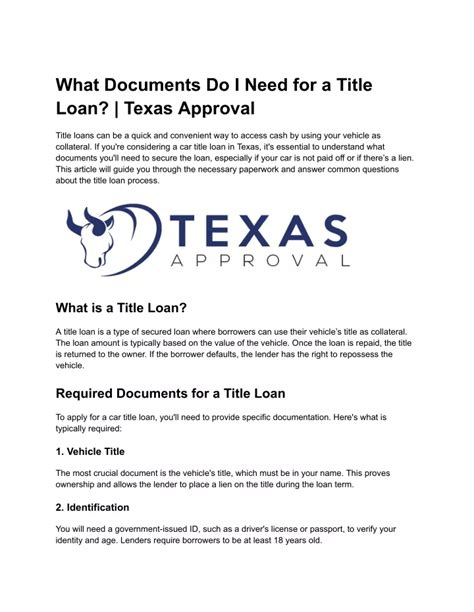 What Documents Do I Need for a Title Loan? | Texas Approval

Title loans can be a quick and convenient way to access cash by using your vehicle as collateral. If you're considering a car title loan in Texas, it's essential to understand what documents you'll need to secure the loan, especially if your car is not paid off or if there's a lien. This article will guide you through the necessary paperwork and answer common questions about the title loan process.

TEXAS
APPROVAL

What is a Title Loan?

A title loan is a type of secured loan where borrowers can use their vehicle's title as collateral. The loan amount is typically based on the value of the vehicle. Once the loan is repaid, the title is returned to the owner. If the borrower defaults, the lender has the right to repossess the vehicle.

Required Documents for a Title Loan

To apply for a car title loan, you'll need to provide specific documentation. Here's what is typically required:

1. Vehicle Title

The most crucial document is the vehicle's title, which must be in your name. This proves ownership and allows the lender to place a lien on the title during the loan term.

2. Identification

You will need a government-issued ID, such as a driver's license or passport, to verify your identity and age. Lenders require borrowers to be at least 18 years old.